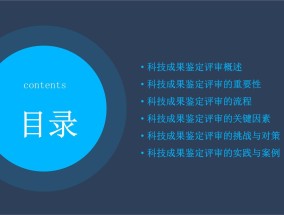 contents

目录

• 科技成果鉴定评审概述
• 科技成果鉴定评审的重要性
• 科技成果鉴定评审的流程
• 科技成果鉴定评审的关键因素
• 科技成果鉴定评审的挑战与对策
• 科技成果鉴定评审的实践与案例